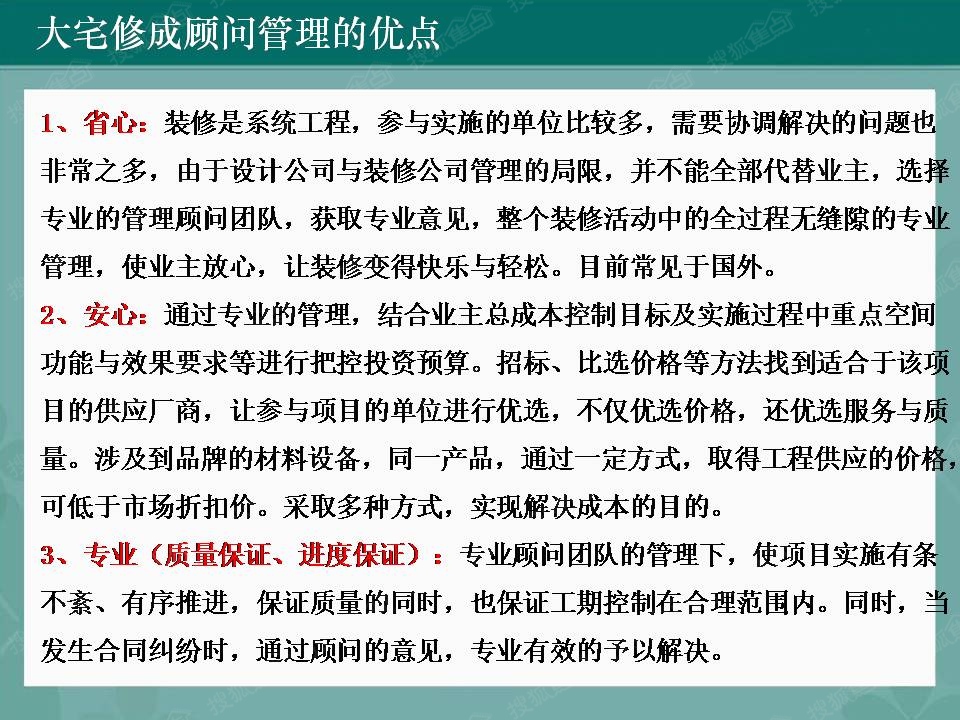 大宅修成顾问管理的优点

1、省心：装修是系统工程，参与实施的单位比较多，需要协调解决的问题也非常之多，由于设计公司与装修公司管理的局限，并不能全部代替业主，选择专业的管理顾问团队，获取专业意见，整个装修活动中的全过程无缝隙的专业管理，使业主放心，让装修变得快乐与轻松。目前常见于国外。

2、安心：通过专业的管理，结合业主总成本控制目标及实施过程中重点空间功能与效果要求等进行把控投资预算。招标、比选价格等方法找到适合于该项目的供应厂商，让参与项目的单位进行优选，不仅优选价格，还优选服务与质量。涉及到品牌的材料设备，同一产品，通过一定方式，取得工程供应的价格，可低于市场折扣价。采取多种方式，实现解决成本的目的。

3、专业（质量保证、进度保证）：专业顾问团队的管理下，使项目实施有条不紊、有序推进，保证质量的同时，也保证工期控制在合理范围内。同时，当发生合同纠纷时，通过顾问的意见，专业有效的予以解决。